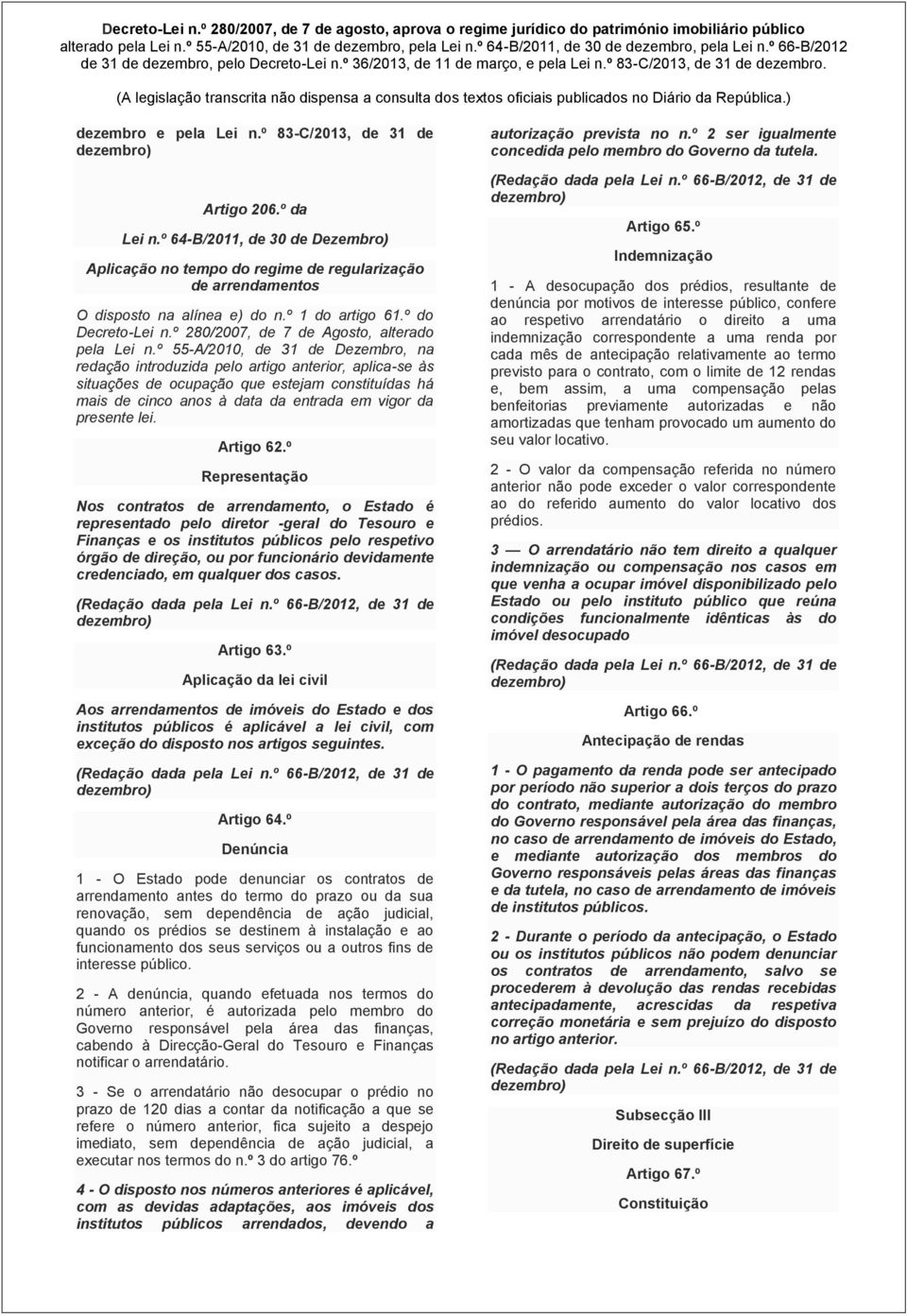 Decreto-Lei n.º 280/2007, de 7 de agosto, aprova o regime jurídico do património imobiliário público alterado pela Lei n.º 55-A/2010, de 31 de dezembro, pela Lei n.º 64-B/2011, de 30 de dezembro, pela Lei n.º 66-B/2012 de 31 de dezembro, pelo Decreto-Lei n.º 36/2013, de 11 de março, e pela Lei n.º 83-C/2013, de 31 de dezembro.

(A legislação transcrita não dispensa a consulta dos textos oficiais publicados no Diário da República.)

dezembro e pela Lei n.º 83-C/2013, de 31 de dezembro)

Artigo 206.º da

Lei n.º 64-B/2011, de 30 de Dezembro)

Aplicação no tempo do regime de regularização de arrendamentos

O disposto na alínea e) do n.º 1 do artigo 61.º do Decreto-Lei n.º 280/2007, de 7 de Agosto, alterado pela Lei n.º 55-A/2010, de 31 de Dezembro, na redação introduzida pelo artigo anterior, aplica-se às situações de ocupação que estejam constituídas há mais de cinco anos à data da entrada em vigor da presente lei.

Artigo 62.º

Representação

Nos contratos de arrendamento, o Estado é representado pelo diretor -geral do Tesouro e Finanças e os institutos públicos pelo respetivo órgão de direção, ou por funcionário devidamente credenciado, em qualquer dos casos.

(Redação dada pela Lei n.º 66-B/2012, de 31 de dezembro)

Artigo 63.º

Aplicação da lei civil

Aos arrendamentos de imóveis do Estado e dos institutos públicos é aplicável a lei civil, com exceção do disposto nos artigos seguintes.

(Redação dada pela Lei n.º 66-B/2012, de 31 de dezembro)

Artigo 64.º

Denúncia

1 - O Estado pode denunciar os contratos de arrendamento antes do termo do prazo ou da sua renovação, sem dependência de ação judicial, quando os prédios se destinem à instalação e ao funcionamento dos seus serviços ou a outros fins de interesse público.

2 - A denúncia, quando efetuada nos termos do número anterior, é autorizada pelo membro do Governo responsável pela área das finanças, cabendo à Direcção-Geral do Tesouro e Finanças notificar o arrendatário.

3 - Se o arrendatário não desocupar o prédio no prazo de 120 dias a contar da notificação a que se refere o número anterior, fica sujeito a despejo imediato, sem dependência de ação judicial, a executar nos termos do n.º 3 do artigo 76.º

4 - O disposto nos números anteriores é aplicável, com as devidas adaptações, aos imóveis dos institutos públicos arrendados, devendo a autorização prevista no n.º 2 ser igualmente concedida pelo membro do Governo da tutela.

(Redação dada pela Lei n.º 66-B/2012, de 31 de dezembro)

Artigo 65.º

Indemnização

1 - A desocupação dos prédios, resultante de denúncia por motivos de interesse público, confere ao respetivo arrendatário o direito a uma indemnização correspondente a uma renda por cada mês de antecipação relativamente ao termo previsto para o contrato, com o limite de 12 rendas e, bem assim, a uma compensação pelas benfeitorias previamente autorizadas e não amortizadas que tenham provocado um aumento do seu valor locativo.

2 - O valor da compensação referida no número anterior não pode exceder o valor correspondente ao do referido aumento do valor locativo dos prédios.

3 — O arrendatário não tem direito a qualquer indemnização ou compensação nos casos em que venha a ocupar imóvel disponibilizado pelo Estado ou pelo instituto público que reúna condições funcionalmente idênticas às do imóvel desocupado

(Redação dada pela Lei n.º 66-B/2012, de 31 de dezembro)

Artigo 66.º

Antecipação de rendas

1 - O pagamento da renda pode ser antecipado por período não superior a dois terços do prazo do contrato, mediante autorização do membro do Governo responsável pela área das finanças, no caso de arrendamento de imóveis do Estado, e mediante autorização dos membros do Governo responsáveis pelas áreas das finanças e da tutela, no caso de arrendamento de imóveis de institutos públicos.

2 - Durante o período da antecipação, o Estado ou os institutos públicos não podem denunciar os contratos de arrendamento, salvo se procederem à devolução das rendas recebidas antecipadamente, acrescidas da respetiva correção monetária e sem prejuízo do disposto no artigo anterior.

(Redação dada pela Lei n.º 66-B/2012, de 31 de dezembro)

Subsecção III

Direito de superfície

Artigo 67.º

Constituição